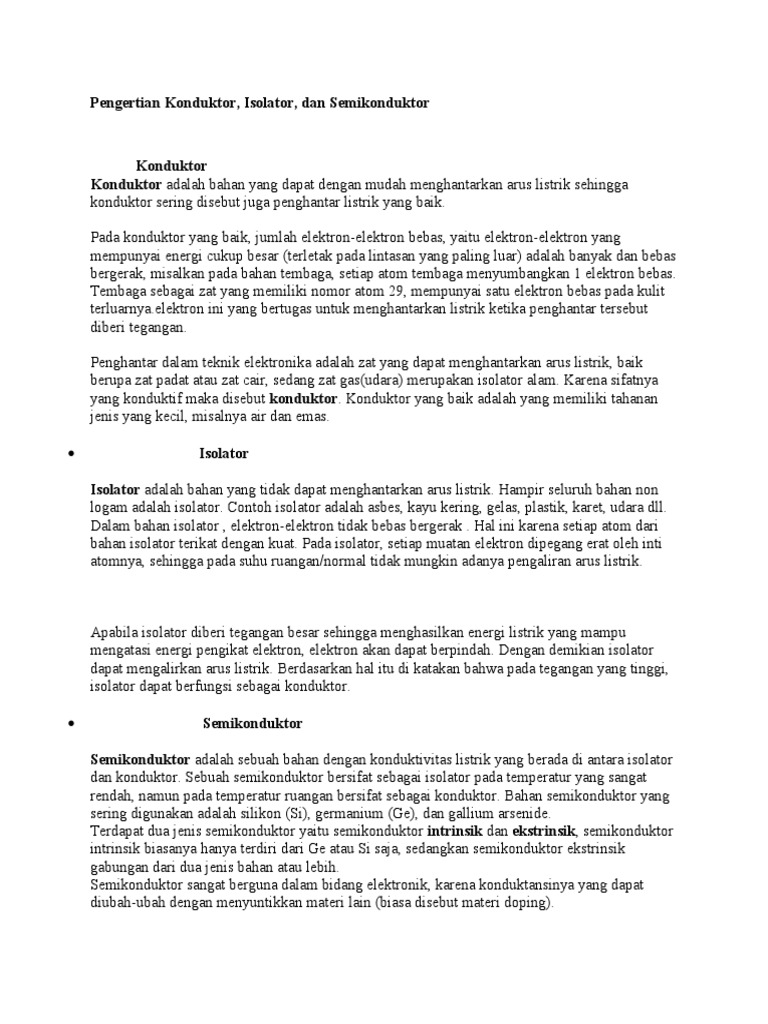 Pengertian Konduktor, Isolator, dan Semikonduktor

Konduktor

Konduktor adalah bahan yang dapat dengan mudah menghantarkan arus listrik sehingga konduktor sering disebut juga penghantar listrik yang baik.

Pada konduktor yang baik, jumlah elektron-elektron bebas, yaitu elektron-elektron yang mempunyai energi cukup besar (terletak pada lintasan yang paling luar) adalah banyak dan bebas bergerak, misalkan pada bahan tembaga, setiap atom tembaga menyumbangkan 1 elektron bebas. Tembaga sebagai zat yang memiliki nomor atom 29, mempunyai satu elektron bebas pada kulit terluarnya.elektron ini yang bertugas untuk menghantarkan listrik ketika penghantar tersebut diberi tegangan.

Penghantar dalam teknik elektronika adalah zat yang dapat menghantarkan arus listrik, baik berupa zat padat atau zat cair, sedang zat gas(udara) merupakan isolator alam. Karena sifatnya yang konduktif maka disebut konduktor. Konduktor yang baik adalah yang memiliki tahanan jenis yang kecil, misalnya air dan emas.

• Isolator

Isolator adalah bahan yang tidak dapat menghantarkan arus listrik. Hampir seluruh bahan non logam adalah isolator. Contoh isolator adalah asbes, kayu kering, gelas, plastik, karet, udara dll. Dalam bahan isolator , elektron-elektron tidak bebas bergerak . Hal ini karena setiap atom dari bahan isolator terikat dengan kuat. Pada isolator, setiap muatan elektron dipegang erat oleh inti atomnya, sehingga pada suhu ruangan/normal tidak mungkin adanya pengaliran arus listrik.

Apabila isolator diberi tegangan besar sehingga menghasilkan energi listrik yang mampu mengatasi energi pengikat elektron, elektron akan dapat berpindah. Dengan demikian isolator dapat mengalirkan arus listrik. Berdasarkan hal itu di katakan bahwa pada tegangan yang tinggi, isolator dapat berfungsi sebagai konduktor.

• Semikonduktor

Semikonduktor adalah sebuah bahan dengan konduktivitas listrik yang berada di antara isolator dan konduktor. Sebuah semikonduktor bersifat sebagai isolator pada temperatur yang sangat rendah, namun pada temperatur ruangan bersifat sebagai konduktor. Bahan semikonduktor yang sering digunakan adalah silikon (Si), germanium (Ge), dan gallium arsenide.
Terdapat dua jenis semikonduktor yaitu semikonduktor intrinsik dan ekstrinsik, semikonduktor intrinsik biasanya hanya terdiri dari Ge atau Si saja, sedangkan semikonduktor ekstrinsik gabungan dari dua jenis bahan atau lebih.
Semikonduktor sangat berguna dalam bidang elektronik, karena konduktansinya yang dapat diubah-ubah dengan menyuntikkan materi lain (biasa disebut materi doping).